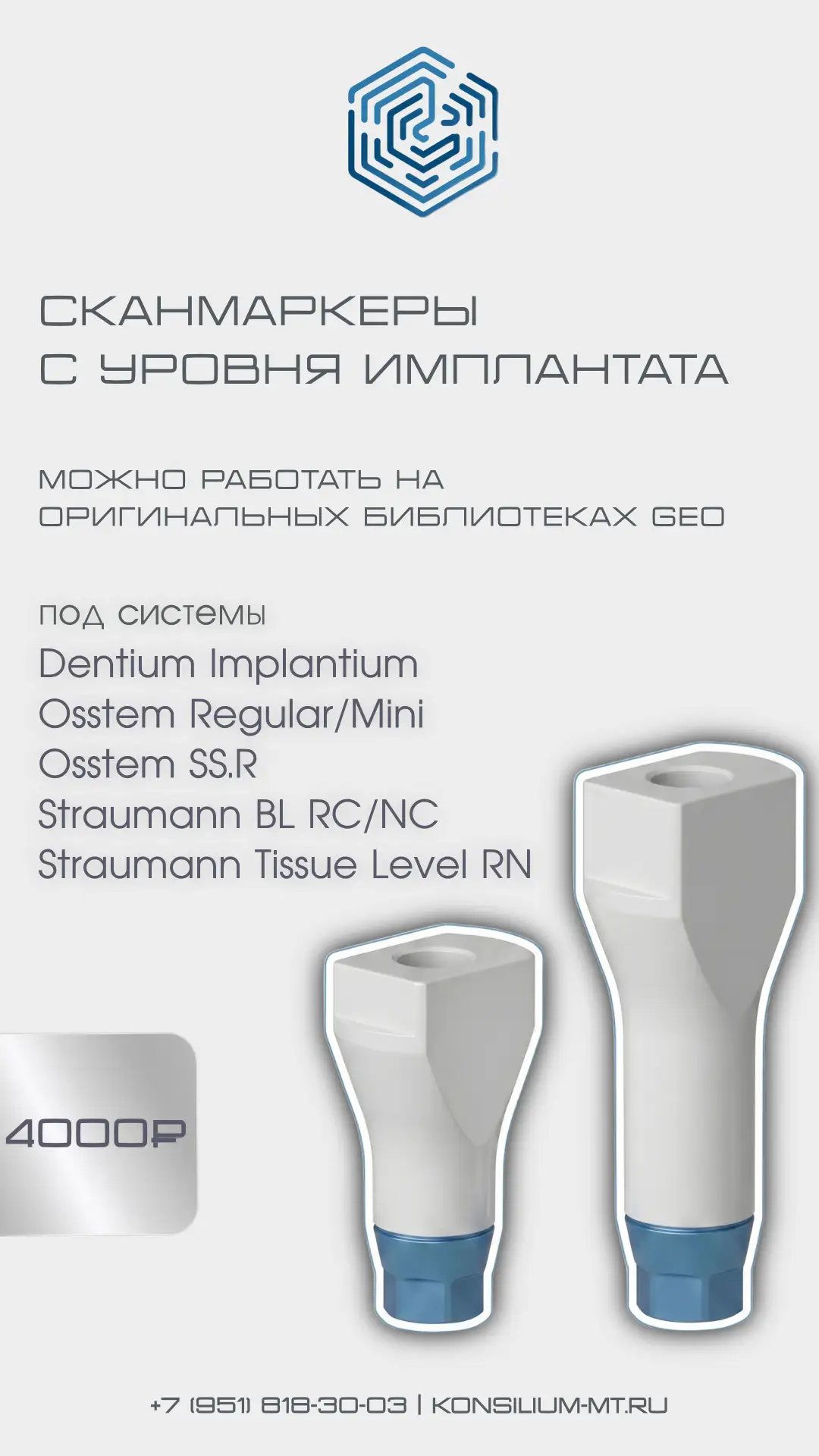 СКАНМАРКЕРЫ
С УРОВНЯ ИМПЛАНТАТА

МОЖНО РАБОТАТЬ НА ОРИГИНАЛЬНЫХ БИБЛИОТЕКАХ GEO

под системы
Dentium Implantium
Osstem Regular/Mini
Osstem SS.R
Straumann BL RC/NC
Straumann Tissue Level RN

4000₽

+7 (951) 818-30-03 | KONSILIUM-MT.RU